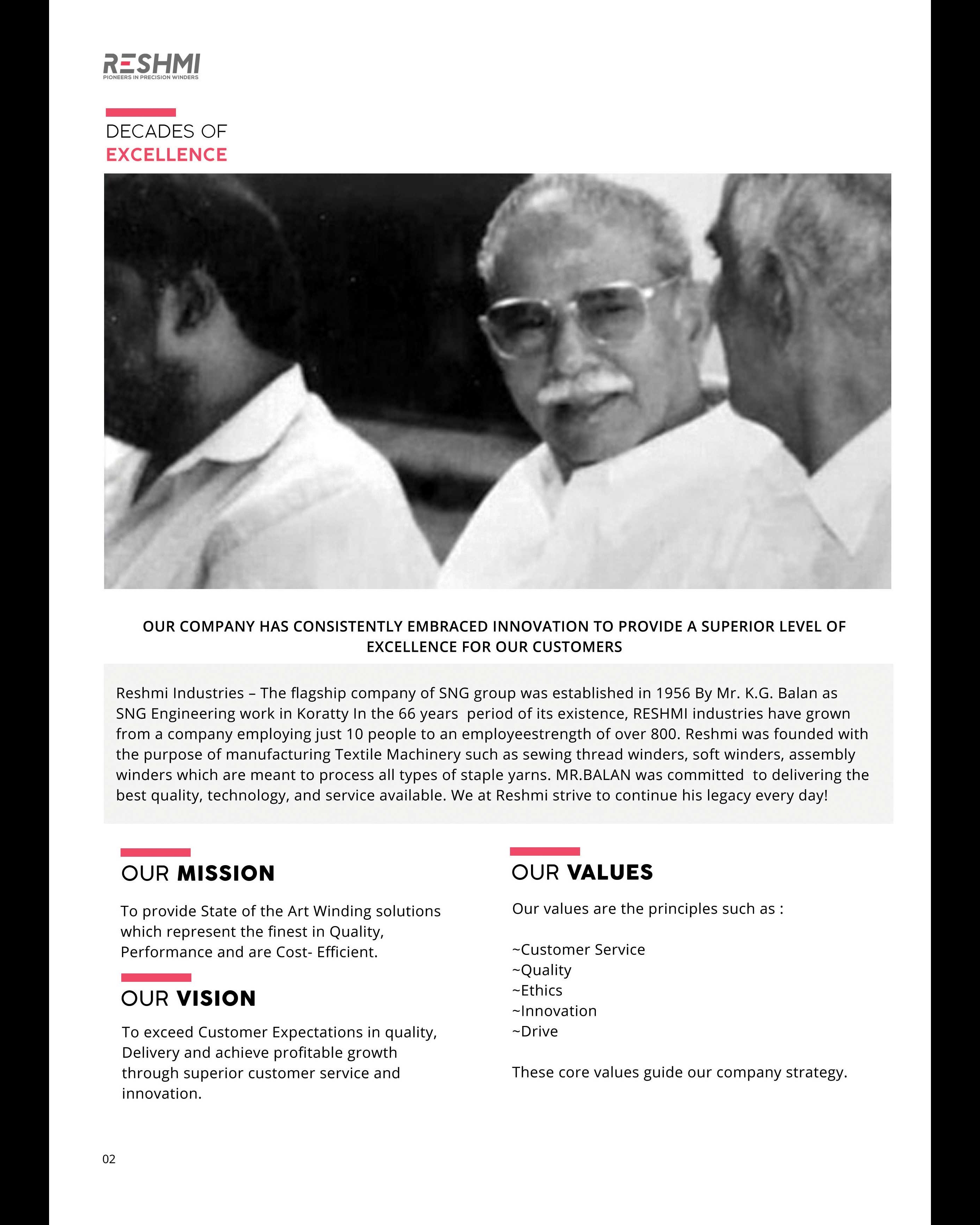 RESHMI
PIONEERS IN PRECISION WINDERS

DECADES OF
EXCELLENCE

OUR COMPANY HAS CONSISTENTLY EMBRACED INNOVATION TO PROVIDE A SUPERIOR LEVEL OF EXCELLENCE FOR OUR CUSTOMERS

Reshmi Industries – The flagship company of SNG group was established in 1956 By Mr. K.G. Balan as SNG Engineering work in Koratty In the 66 years period of its existence, RESHMI industries have grown from a company employing just 10 people to an employeestrength of over 800. Reshmi was founded with the purpose of manufacturing Textile Machinery such as sewing thread winders, soft winders, assembly winders which are meant to process all types of staple yarns. MR.BALAN was committed to delivering the best quality, technology, and service available. We at Reshmi strive to continue his legacy every day!

OUR MISSION

To provide State of the Art Winding solutions which represent the finest in Quality, Performance and are Cost- Efficient.

OUR VISION

To exceed Customer Expectations in quality, Delivery and achieve profitable growth through superior customer service and innovation.

OUR VALUES

Our values are the principles such as :

~Customer Service
~Quality
~Ethics
~Innovation
~Drive

These core values guide our company strategy.

02